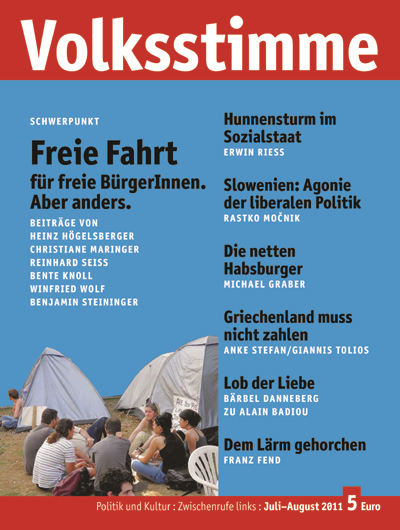 Volksstimme

SCHWERPUNKT

Freie Fahrt

für freie BürgerInnen. Aber anders.

BEITRÄGE VON
HEINZ HÖGELSBERGER
CHRISTIANE MARINGER
REINHARD SEISS
BENTE KNOLL
WINFRIED WOLF
BENJAMIN STEININGER

Hunnensturm im Sozialstaat
ERWIN RIESS

Slowenien: Agonie der liberalen Politik
RASTKO MOČNIK

Die netten Habsburger
MICHAEL GRABER

Griechenland muss nicht zahlen
ANKE STEFAN/GIANNIS TOLIOS

Lob der Liebe
BÄRBEL DANNEBERG
ZU ALAIN BADIOU

Dem Lärm gehorchen
FRANZ FEND

Politik und Kultur : Zwischenrufe links : Juli–August 2011 5 Euro